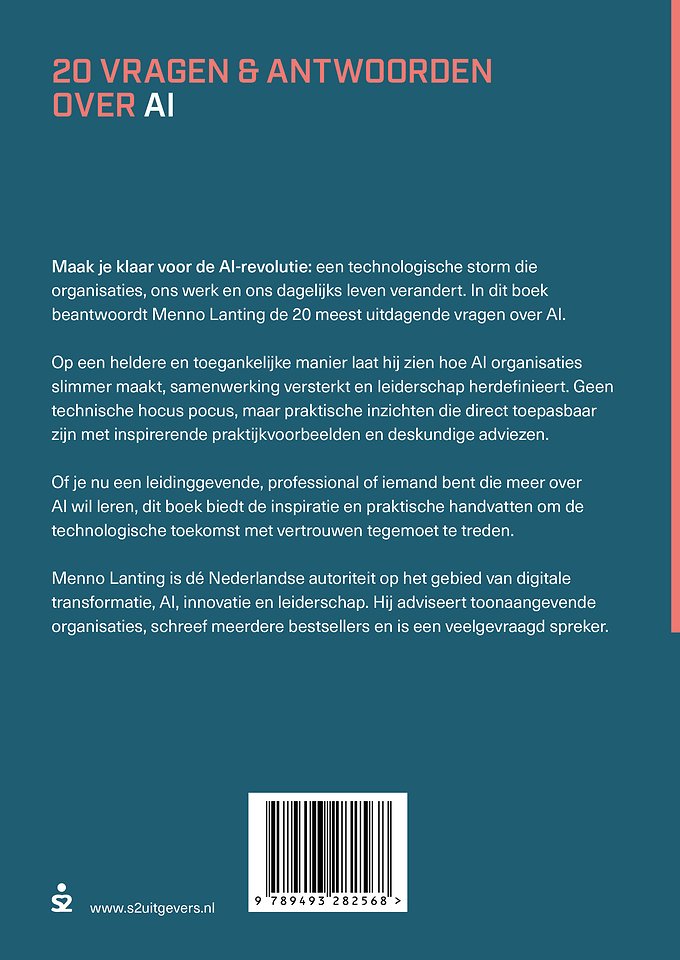 20 VRAGEN & ANTWOORDEN OVER AI

Maak je klaar voor de AI-revolutie: een technologische storm die organisaties, ons werk en ons dagelijks leven verandert. In dit boek beantwoordt Menno Lanting de 20 meest uitdagende vragen over AI.

Op een heldere en toegankelijke manier laat hij zien hoe AI organisaties slimmer maakt, samenwerking versterkt en leiderschap herdefinieert. Geen technische hocus pocus, maar praktische inzichten die direct toepasbaar zijn met inspirerende praktijkvoorbeelden en deskundige adviezen.

Of je nu een leidinggevende, professional of iemand bent die meer over AI wil leren, dit boek biedt de inspiratie en praktische handvatten om de technologische toekomst met vertrouwen tegemoet te treden.

Menno Lanting is dé Nederlandse autoriteit op het gebied van digitale transformatie, AI, innovatie en leiderschap. Hij adviseert toonaangevende organisaties, schreef meerdere bestsellers en is een veelgevraagd spreker.

www.s2uitgevers.nl

9 789493 282568 >